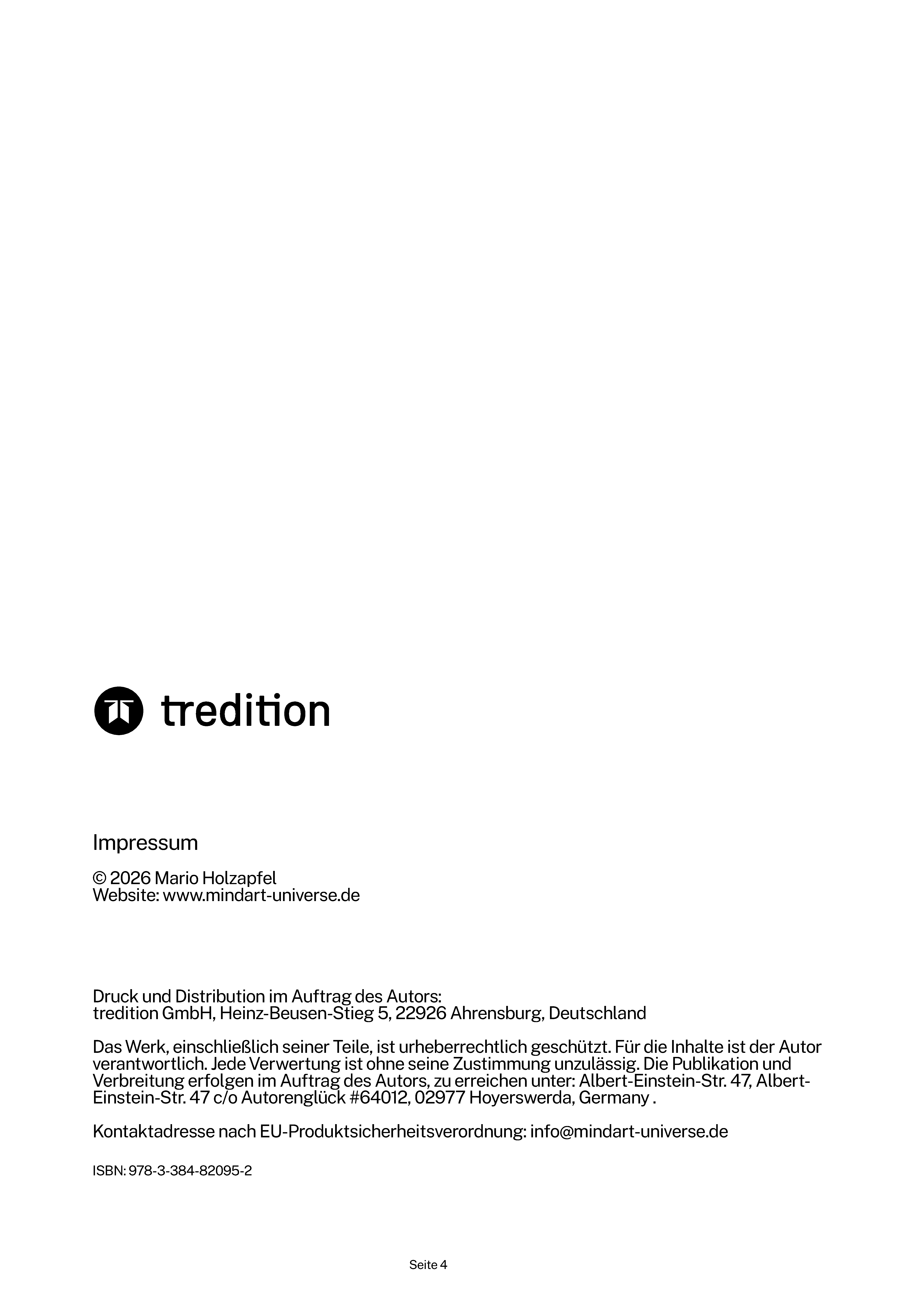 tredition

Impressum

© 2026 Mario Holzapfel
Website: www.mindart-universe.de

Druck und Distribution im Auftrag des Autors:
tredition GmbH, Heinz-Beusen-Stieg 5, 22926 Ahrensburg, Deutschland

Das Werk, einschließlich seiner Teile, ist urheberrechtlich geschützt. Für die Inhalte ist der Autor verantwortlich. Jede Verwertung ist ohne seine Zustimmung unzulässig. Die Publikation und Verbreitung erfolgen im Auftrag des Autors, zu erreichen unter: Albert-Einstein-Str. 47, Albert-Einstein-Str. 47 c/o Autorenglück #64012, 02977 Hoyerswerda, Germany .

Kontaktadresse nach EU-Produktsicherheitsverordnung: info@mindart-universe.de

ISBN: 978-3-384-82095-2

Seite 4